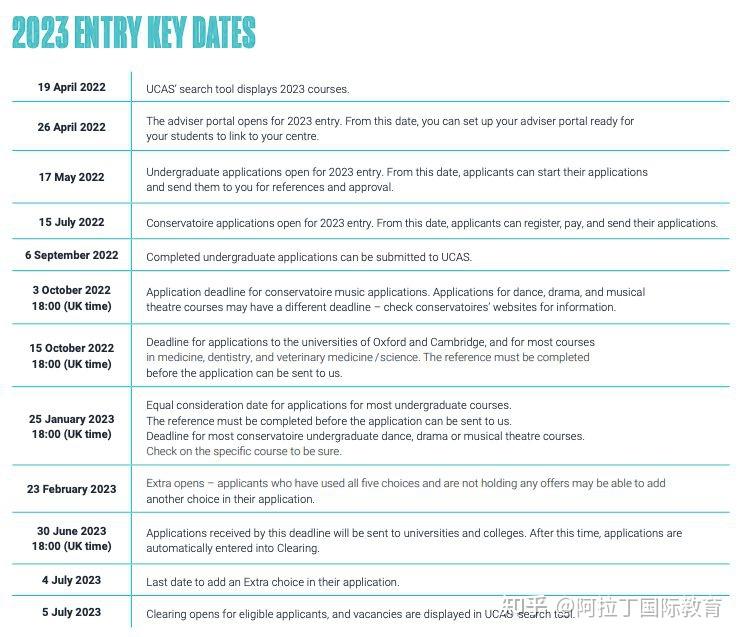 2023 ENTRY KEY DATES

| | |
|---|---|
| 19 April 2022 | UCAS' search tool displays 2023 courses. |
| 26 April 2022 | The adviser portal opens for 2023 entry. From this date, you can set up your adviser portal ready for your students to link to your centre. |
| 17 May 2022 | Undergraduate applications open for 2023 entry. From this date, applicants can start their applications and send them to you for references and approval. |
| 15 July 2022 | Conservatoire applications open for 2023 entry. From this date, applicants can register, pay, and send their applications. |
| 6 September 2022 | Completed undergraduate applications can be submitted to UCAS. |
| 3 October 2022 18:00 (UK time) | Application deadline for conservatoire music applications. Applications for dance, drama, and musical theatre courses may have a different deadline – check conservatoires' websites for information. |
| 15 October 2022 18:00 (UK time) | Deadline for applications to the universities of Oxford and Cambridge, and for most courses in medicine, dentistry, and veterinary medicine / science. The reference must be completed before the application can be sent to us. |
| 25 January 2023 18:00 (UK time) | Equal consideration date for applications for most undergraduate courses. The reference must be completed before the application can be sent to us. Deadline for most conservatoire undergraduate dance, drama or musical theatre courses. Check on the specific course to be sure. |
| 23 February 2023 | Extra opens – applicants who have used all five choices and are not holding any offers may be able to add another choice in their application. |
| 30 June 2023 18:00 (UK time) | Applications received by this deadline will be sent to universities and colleges. After this time, applications are automatically entered into Clearing. |
| 4 July 2023 | Last date to add an Extra choice in their application. |
| 5 July 2023 | Clearing opens for eligible applicants, and vacancies are displayed in UCAS' search tool. |

知乎 @阿拉丁国际教育